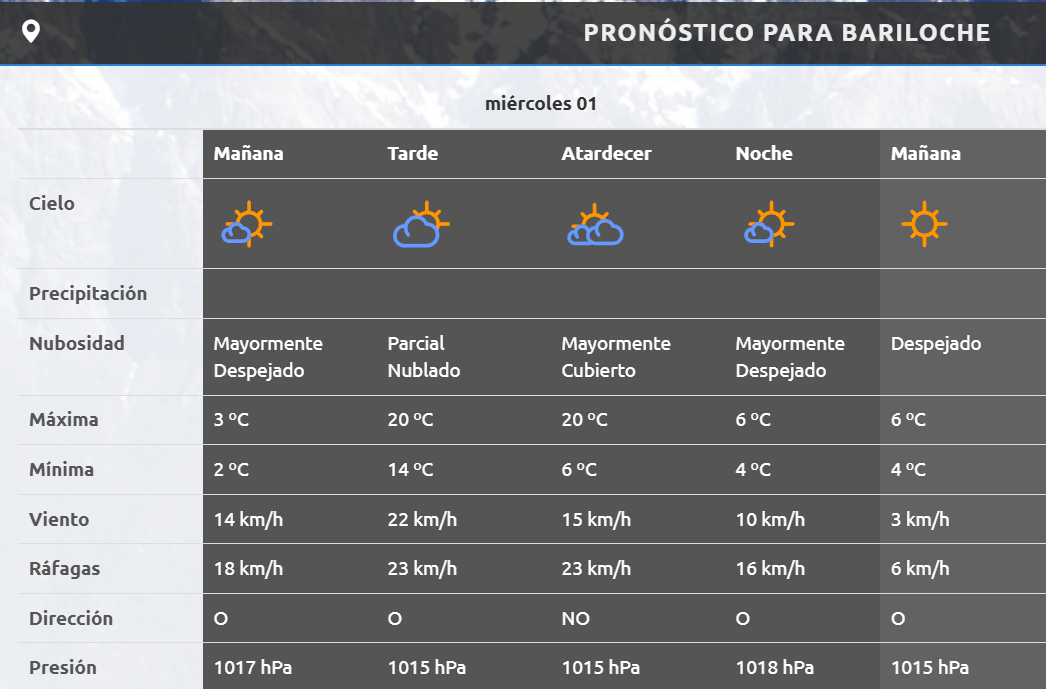 PRONÓSTICO PARA BARILOCHE

miércoles 01

| | Mañana | Tarde | Atardecer | Noche | Mañana |
|---|---|---|---|---|---|
| Cielo | | | | | |
| Precipitación | | | | | |
| Nubosidad | Mayormente Despejado | Parcial Nublado | Mayormente Cubierto | Mayormente Despejado | Despejado |
| Máxima | 3 ºC | 20 ºC | 20 ºC | 6 ºC | 6 ºC |
| Mínima | 2 ºC | 14 ºC | 6 ºC | 4 ºC | 4 ºC |
| Viento | 14 km/h | 22 km/h | 15 km/h | 10 km/h | 3 km/h |
| Ráfagas | 18 km/h | 23 km/h | 23 km/h | 16 km/h | 6 km/h |
| Dirección | O | O | NO | O | O |
| Presión | 1017 hPa | 1015 hPa | 1015 hPa | 1018 hPa | 1015 hPa |